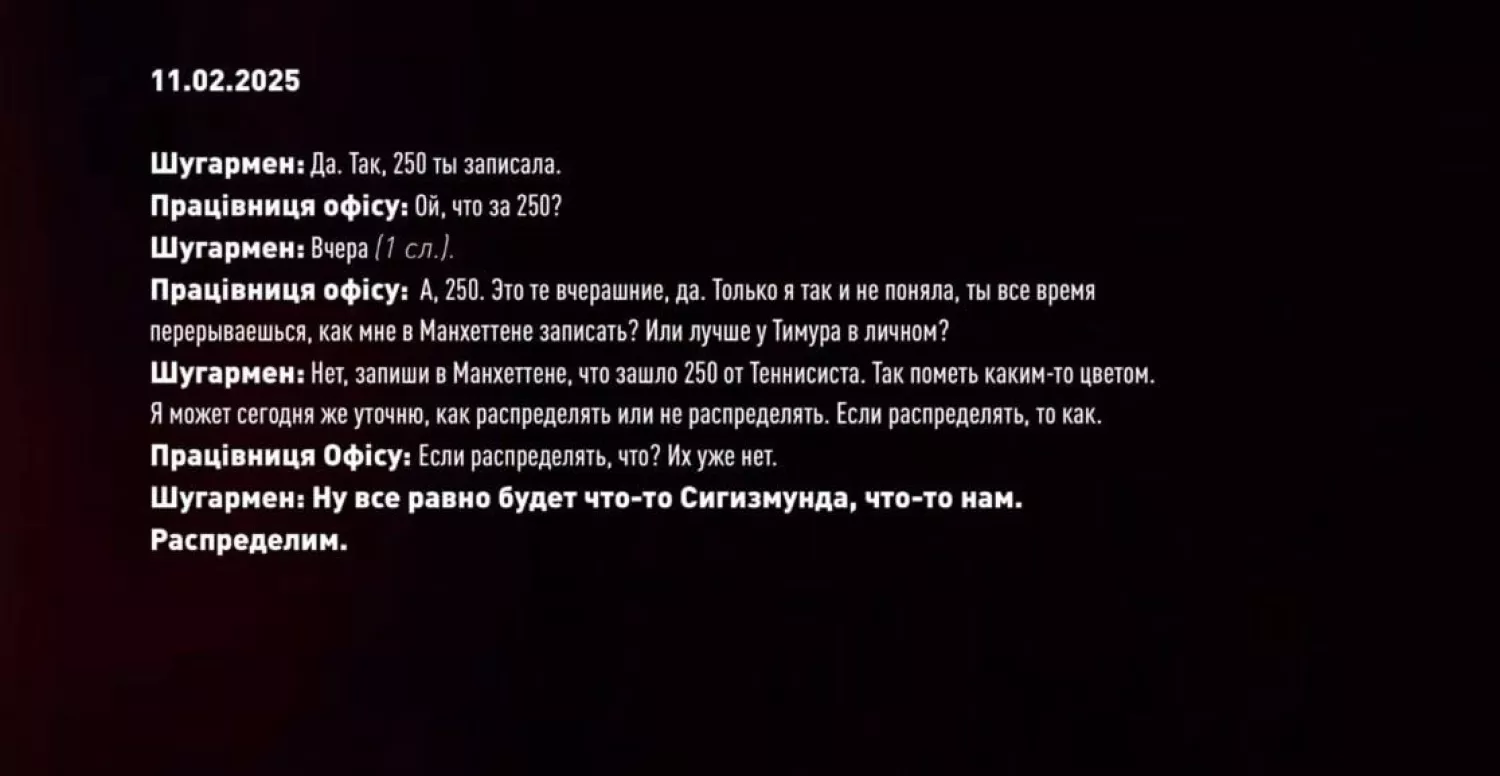 11.02.2025

Шугармен: Да. Так, 250 ты записала.
Працівниця офісу: Ой, что за 250?
Шугармен: Вчера (1 сл.).
Працівниця офісу: А, 250. Это те вчерашние, да. Только я так и не поняла, ты все время перерываешься, как мне в Манхеттене записать? Или лучше у Тимура в личном?
Шугармен: Нет, запиши в Манхеттене, что зашло 250 от Теннисиста. Так пометь каким-то цветом. Я может сегодня же уточню, как распределять или не распределять. Если распределять, то как.
Працівниця Офісу: Если распределять, что? Их уже нет.
Шугармен: Ну все равно будет что-то Сигизмунда, что-то нам. Распределим.